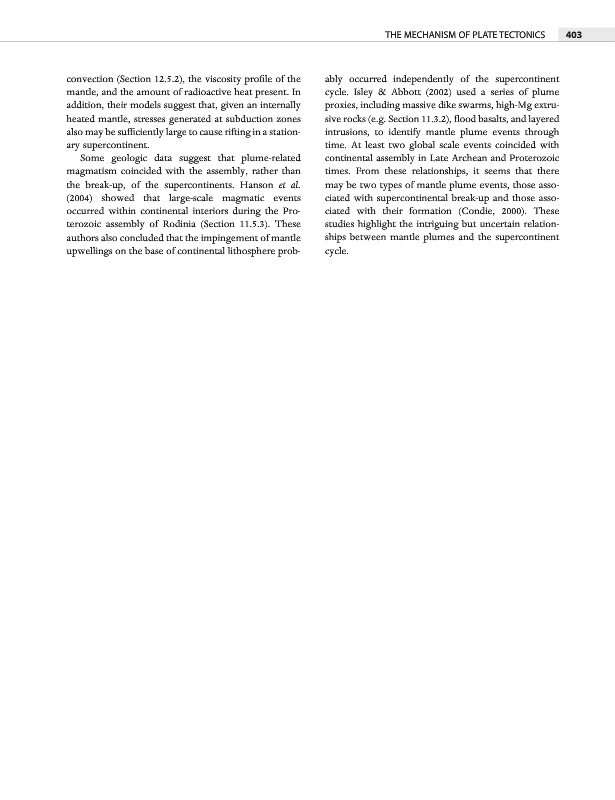 THE MECHANISM OF PLATE TECTONICS 403

convection (Section 12.5.2), the viscosity profile of the mantle, and the amount of radioactive heat present. In addition, their models suggest that, given an internally heated mantle, stresses generated at subduction zones also may be sufficiently large to cause rifting in a stationary supercontinent.

Some geologic data suggest that plume-related magmatism coincided with the assembly, rather than the break-up, of the supercontinents. Hanson et al. (2004) showed that large-scale magmatic events occurred within continental interiors during the Proterozoic assembly of Rodinia (Section 11.5.3). These authors also concluded that the impingement of mantle upwellings on the base of continental lithosphere probably occurred independently of the supercontinent cycle. Isley & Abbott (2002) used a series of plume proxies, including massive dike swarms, high-Mg extrusive rocks (e.g. Section 11.3.2), flood basalts, and layered intrusions, to identify mantle plume events through time. At least two global scale events coincided with continental assembly in Late Archean and Proterozoic times. From these relationships, it seems that there may be two types of mantle plume events, those associated with supercontinental break-up and those associated with their formation (Condie, 2000). These studies highlight the intriguing but uncertain relationships between mantle plumes and the supercontinent cycle.